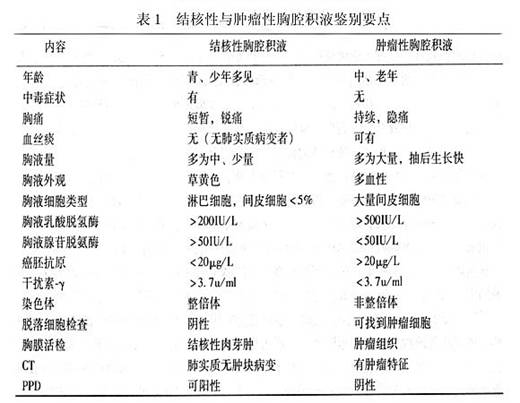 表 1　结核性与肿瘤性胸腔积液鉴别要点

| 内容 | 结核性胸腔积液 | 肿瘤性胸腔积液 |
|---|---|---|
| 年龄 | 青、少年多见 | 中、老年 |
| 中毒症状 | 有 | 无 |
| 胸痛 | 短暂，锐痛 | 持续，隐痛 |
| 血丝痰 | 无（无肺实质病变者） | 可有 |
| 胸液量 | 多为中、少量 | 多为大量，抽后生长快 |
| 胸液外观 | 草黄色 | 多血性 |
| 胸液细胞类型 | 淋巴细胞，间皮细胞 <5% | 大量间皮细胞 |
| 胸液乳酸脱氢酶 | >200IU/L | >500IU/L |
| 胸液腺苷脱氨酶 | >50IU/L | <50IU/L |
| 癌胚抗原 | <20μg/L | >20μg/L |
| 干扰素-γ | >3.7u/ml | <3.7u/ml |
| 染色体 | 整倍体 | 非整倍体 |
| 脱落细胞检查 | 阴性 | 可找到肿瘤细胞 |
| 胸膜活检 | 结核性肉芽肿 | 肿瘤组织 |
| CT | 肺实质无肿块病变 | 有肿瘤特征 |
| PPD | 可阳性 | 阴性 |